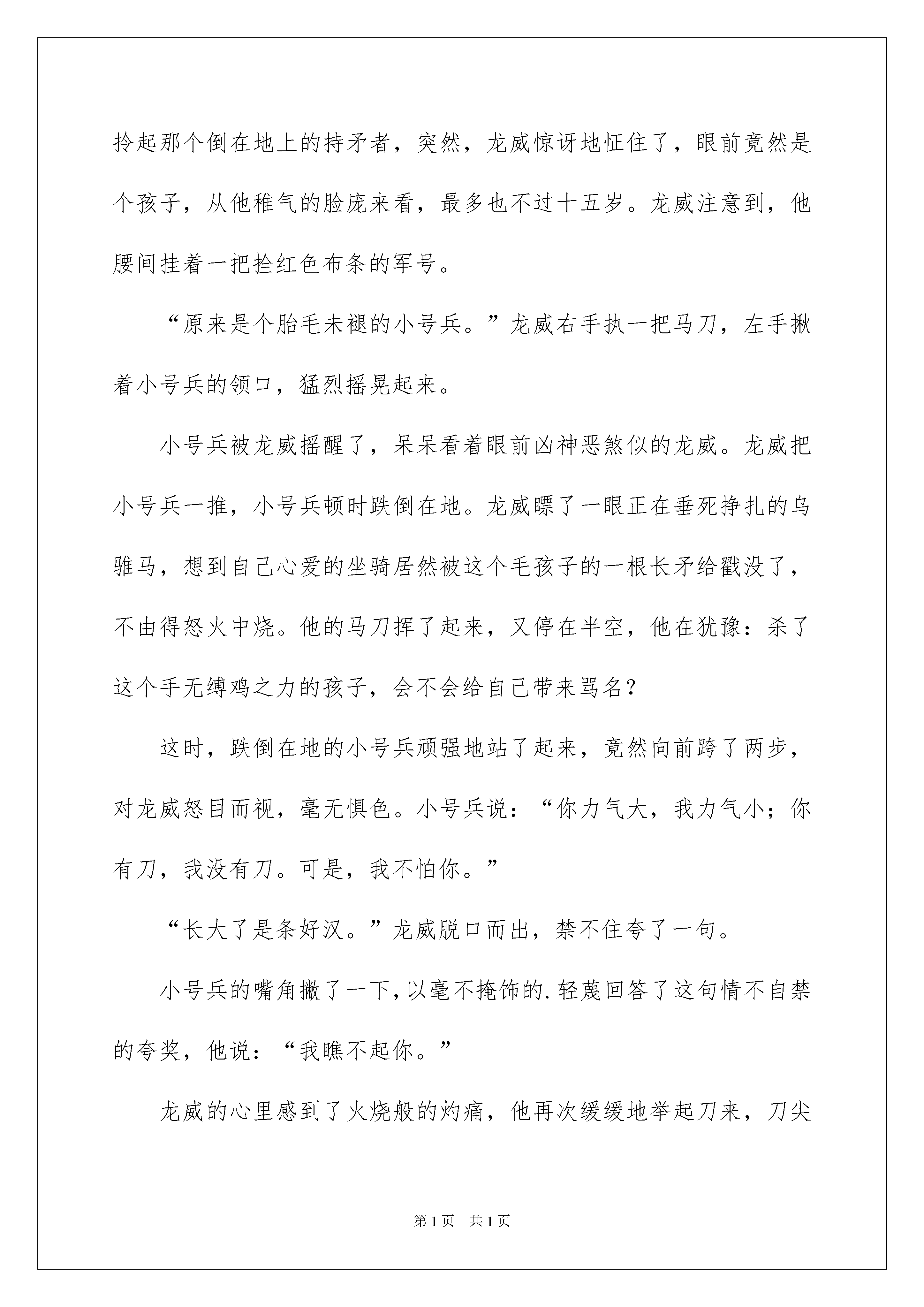 拎起那个倒在地上的持矛者，突然，龙威惊讶地怔住了，眼前竟然是个孩子，从他稚气的脸庞来看，最多也不过十五岁。龙威注意到，他腰间挂着一把拴红色布条的军号。

“原来是个胎毛未褪的小号兵。”龙威右手执一把马刀，左手揪着小号兵的领口，猛烈摇晃起来。

小号兵被龙威摇醒了，呆呆看着眼前凶神恶煞似的龙威。龙威把小号兵一推，小号兵顿时跌倒在地。龙威瞟了一眼正在垂死挣扎的乌骓马，想到自己心爱的坐骑居然被这个毛孩子的一根长矛给戳没了，不由得怒火中烧。他的马刀挥了起来，又停在半空，他在犹豫：杀了这个手无缚鸡之力的孩子，会不会给自己带来骂名？

这时，跌倒在地的小号兵顽强地站了起来，竟然向前跨了两步，对龙威怒目而视，毫无惧色。小号兵说：“你力气大，我力气小；你有刀，我没有刀。可是，我不怕你。”

“长大了是条好汉。”龙威脱口而出，禁不住夸了一句。

小号兵的嘴角撇了一下，以毫不掩饰的.轻蔑回答了这句情不自禁的夸奖，他说：“我瞧不起你。”

龙威的心里感到了火烧般的灼痛，他再次缓缓地举起刀来，刀尖

第1页 共1页